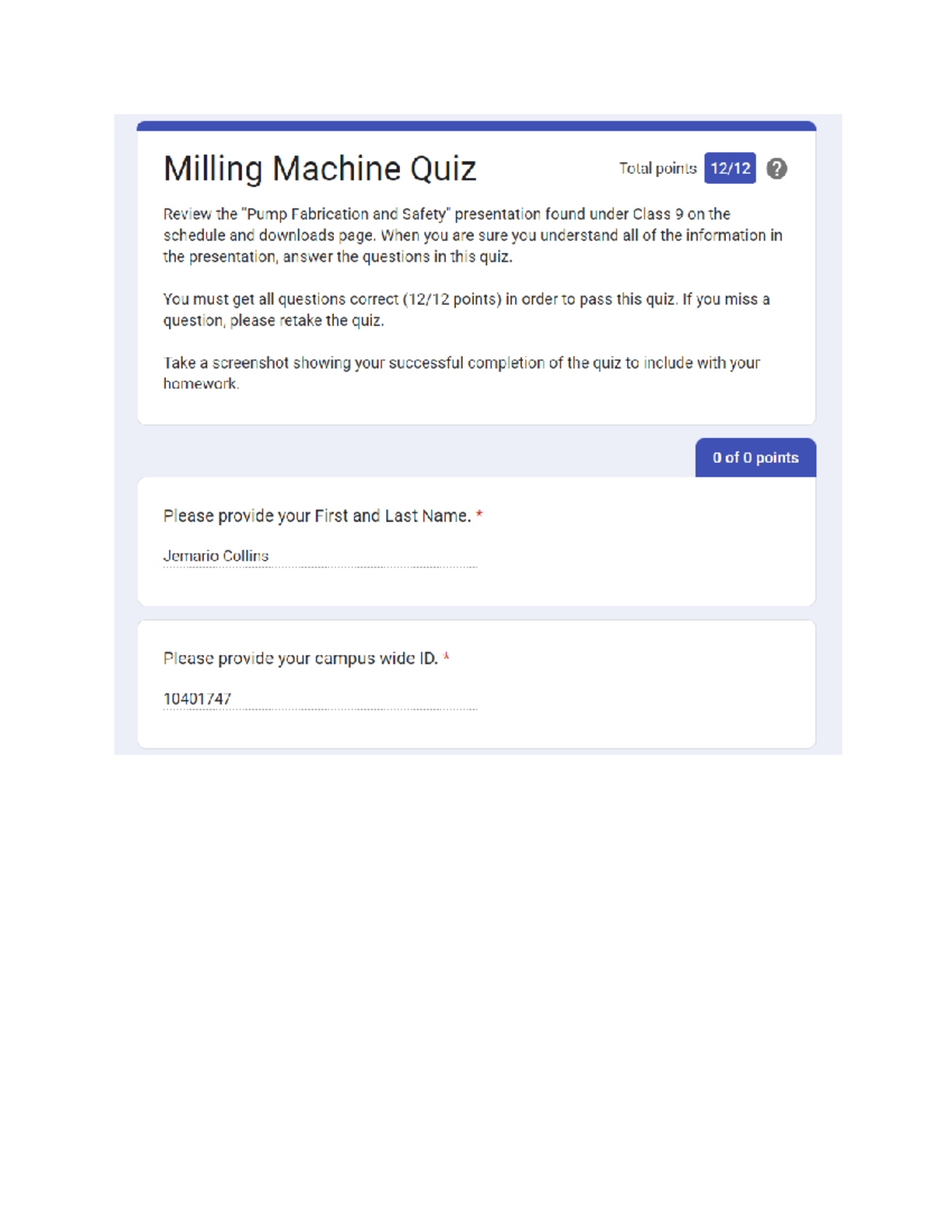 Milling Machine Quiz

Total points 12/12 ?

Review the "Pump Fabrication and Safety" presentation found under Class 9 on the schedule and downloads page. When you are sure you understand all of the information in the presentation, answer the questions in this quiz.

You must get all questions correct (12/12 points) in order to pass this quiz. If you miss a question, please retake the quiz.

Take a screenshot showing your successful completion of the quiz to include with your homework.

0 of 0 points

Please provide your First and Last Name. *

Jemario Collins

Please provide your campus wide ID. *

10401747